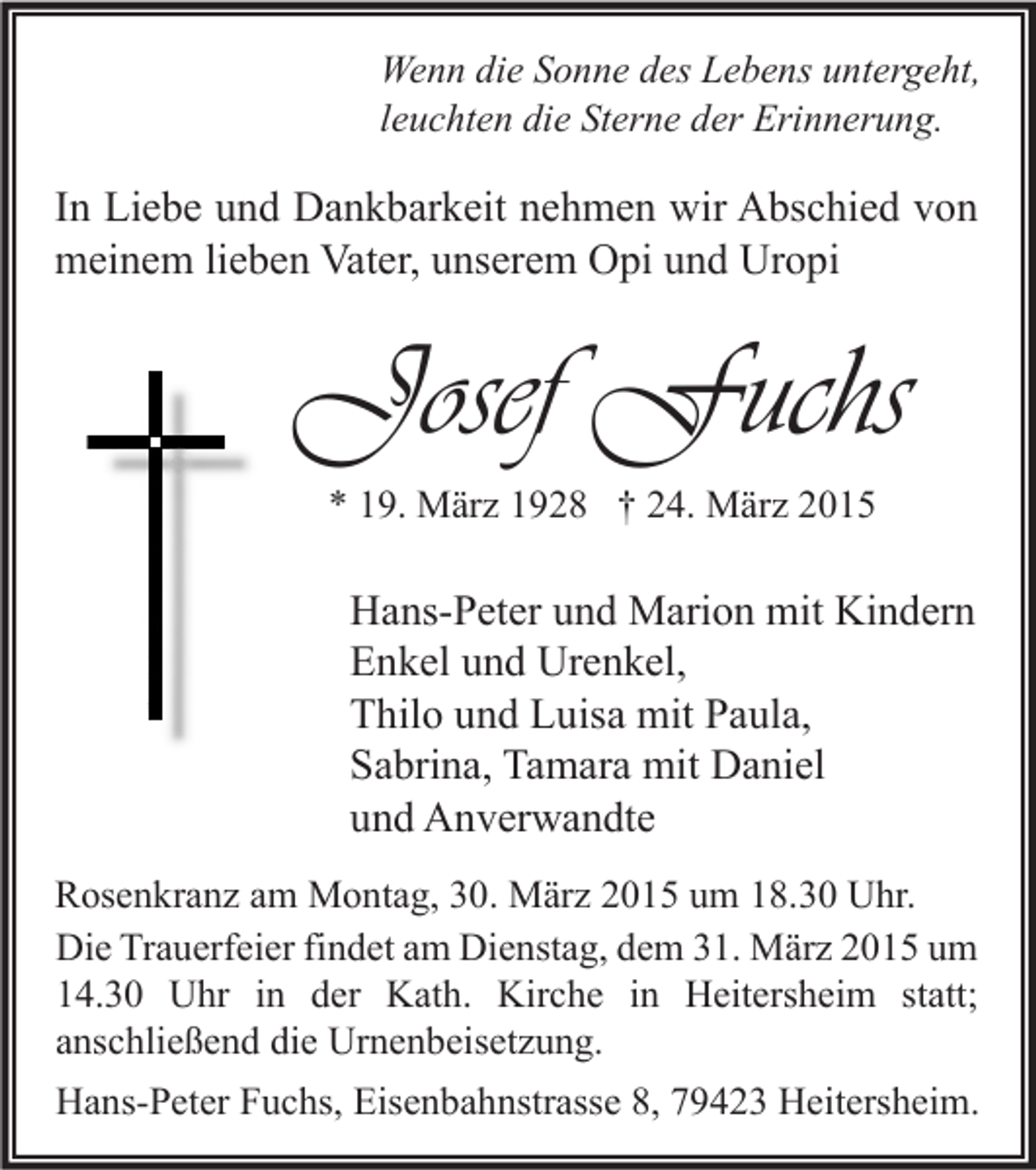 Wenn die Sonne des Lebens untergeht,
leuchten die Sterne der Erinnerung.

In Liebe und Dankbarkeit nehmen wir Abschied von meinem lieben Vater, unserem Opi und Uropi

Josef Fuchs

* 19. März 1928 † 24. März 2015

Hans-Peter und Marion mit Kindern
Enkel und Urenkel,
Thilo und Luisa mit Paula,
Sabrina, Tamara mit Daniel
und Anverwandte

Rosenkranz am Montag, 30. März 2015 um 18.30 Uhr.

Die Trauerfeier findet am Dienstag, dem 31. März 2015 um 14.30 Uhr in der Kath. Kirche in Heitersheim statt; anschließend die Urnenbeisetzung.

Hans-Peter Fuchs, Eisenbahnstrasse 8, 79423 Heitersheim.